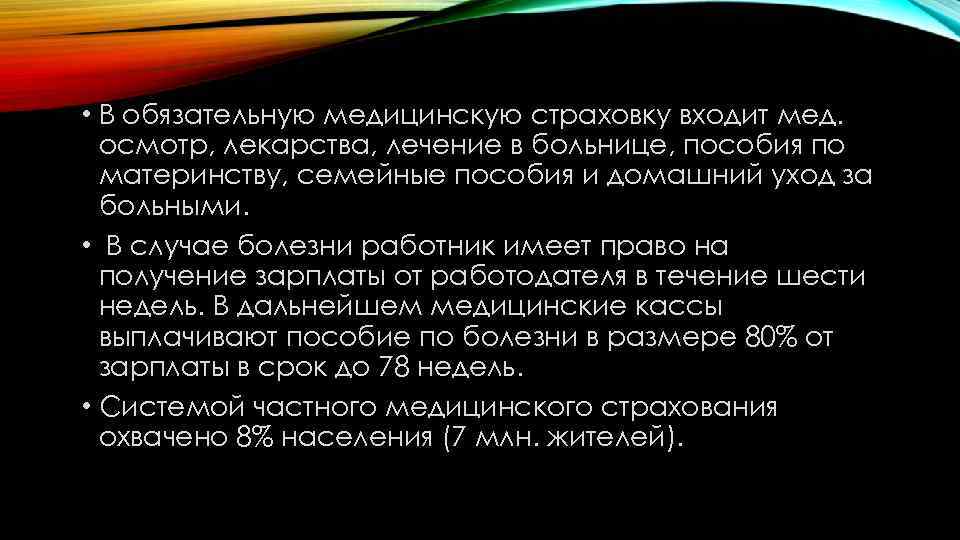 • В обязательную медицинскую страховку входит мед. осмотр, лекарства, лечение в больнице, пособия по материнству, семейные пособия и домашний уход за больными.

• В случае болезни работник имеет право на получение зарплаты от работодателя в течение шести недель. В дальнейшем медицинские кассы выплачивают пособие по болезни в размере 80% от зарплаты в срок до 78 недель.

• Системой частного медицинского страхования охвачено 8% населения (7 млн. жителей).